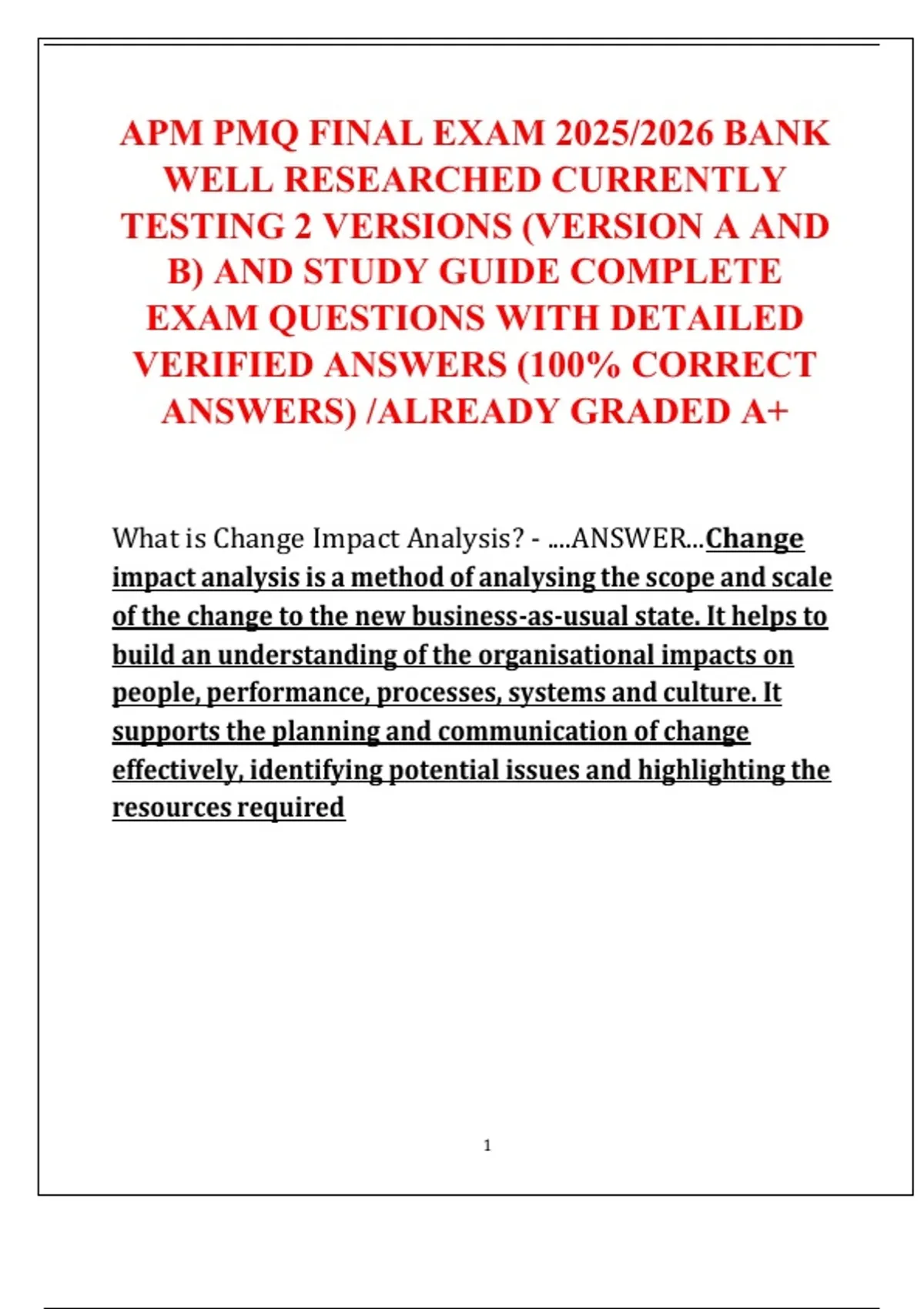 APM PMQ FINAL EXAM 2025/2026 BANK WELL RESEARCHED CURRENTLY TESTING 2 VERSIONS (VERSION A AND B) AND STUDY GUIDE COMPLETE EXAM QUESTIONS WITH DETAILED VERIFIED ANSWERS (100% CORRECT ANSWERS) /ALREADY GRADED A+

What is Change Impact Analysis? - ....ANSWER...Change impact analysis is a method of analysing the scope and scale of the change to the new business-as-usual state. It helps to build an understanding of the organisational impacts on people, performance, processes, systems and culture. It supports the planning and communication of change effectively, identifying potential issues and highlighting the resources required

1